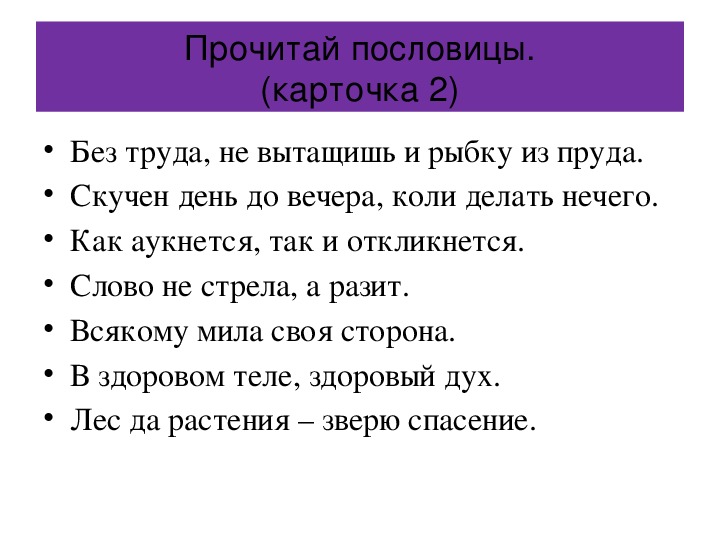 Прочитай пословицы.
(карточка 2)

• Без труда, не вытащишь и рыбку из пруда.
• Скучен день до вечера, коли делать нечего.
• Как аукнется, так и откликнется.
• Слово не стрела, а разит.
• Всякому мила своя сторона.
• В здоровом теле, здоровый дух.
• Лес да растения – зверю спасение.